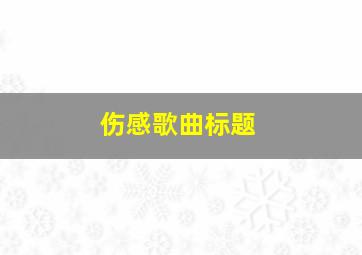 伤感歌曲标题